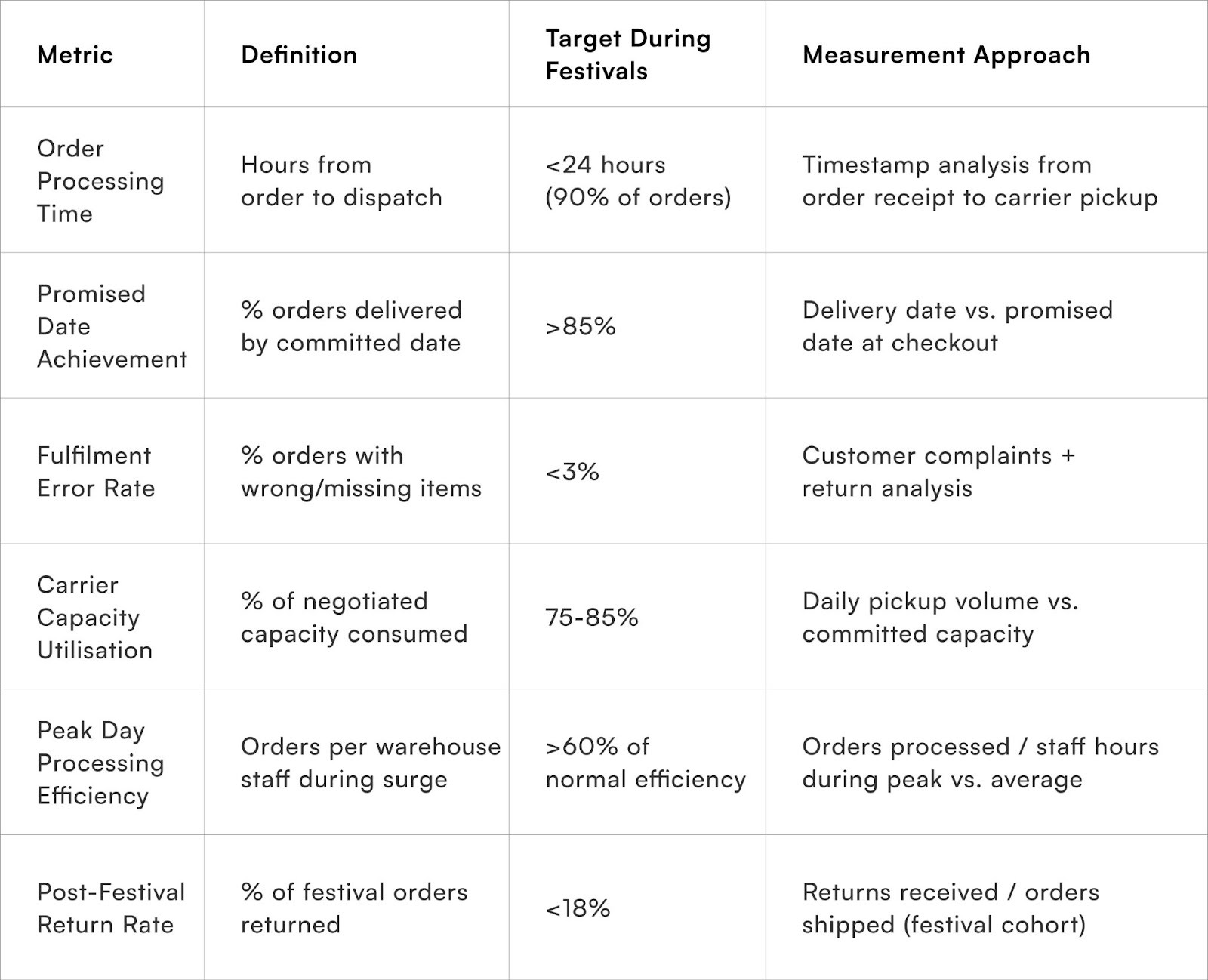 | Metric | Definition | Target During Festivals | Measurement Approach |
|---|---|---|---|
| Order Processing Time | Hours from order to dispatch | <24 hours (90% of orders) | Timestamp analysis from order receipt to carrier pickup |
| Promised Date Achievement | % orders delivered by committed date | >85% | Delivery date vs. promised date at checkout |
| Fulfilment Error Rate | % orders with wrong/missing items | <3% | Customer complaints + return analysis |
| Carrier Capacity Utilisation | % of negotiated capacity consumed | 75-85% | Daily pickup volume vs. committed capacity |
| Peak Day Processing Efficiency | Orders per warehouse staff during surge | >60% of normal efficiency | Orders processed / staff hours during peak vs. average |
| Post-Festival Return Rate | % of festival orders returned | <18% | Returns received / orders shipped (festival cohort) |